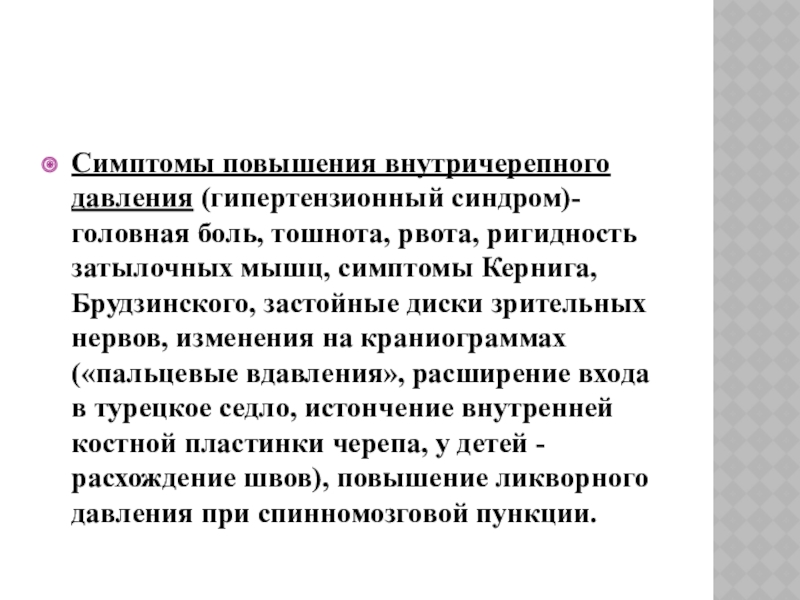 Симптомы повышения внутричерепного давления (гипертензионный синдром)- головная боль, тошнота, рвота, ригидность затылочных мышц, симптомы Кернига, Брудзинского, застойные диски зрительных нервов, изменения на краниограммах («пальцевые вдавления», расширение входа в турецкое седло, истончение внутренней костной пластинки черепа, у детей - расхождение швов), повышение ликворного давления при спинномозговой пункции.